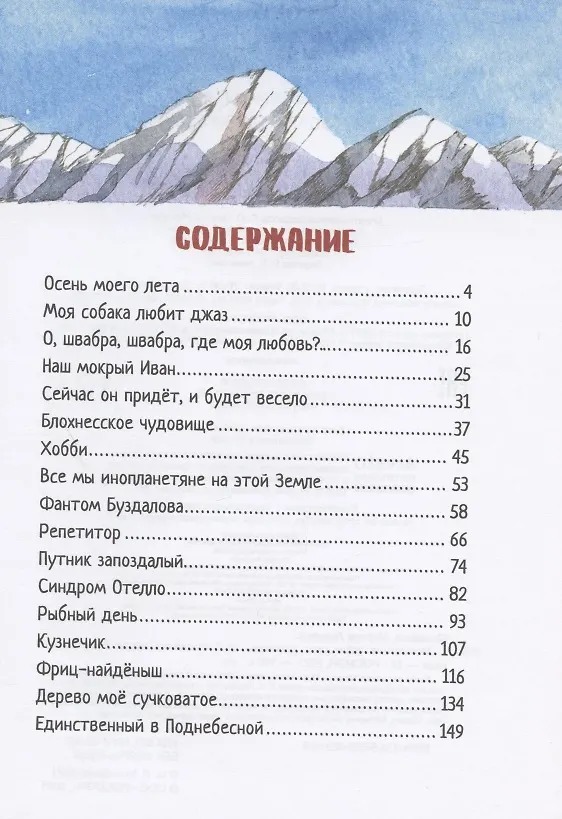 СОДЕРЖАНИЕ

Осень моего лета 4
Моя собака любит джаз 10
О, швабра, швабра, где моя любовь? 16
Наш мокрый Иван 25
Сейчас он придёт, и будет весело 31
Блохнесское чудовище 37
Хобби 45
Все мы инопланетяне на этой Земле 53
Фантом Буздалова 58
Репетитор 66
Путник запоздалый 74
Синдром Отелло 82
Рыбный день 93
Кузнечик 107
Фриц-найдёныш 116
Дерево моё сучковатое 134
Единственный в Поднебесной 149